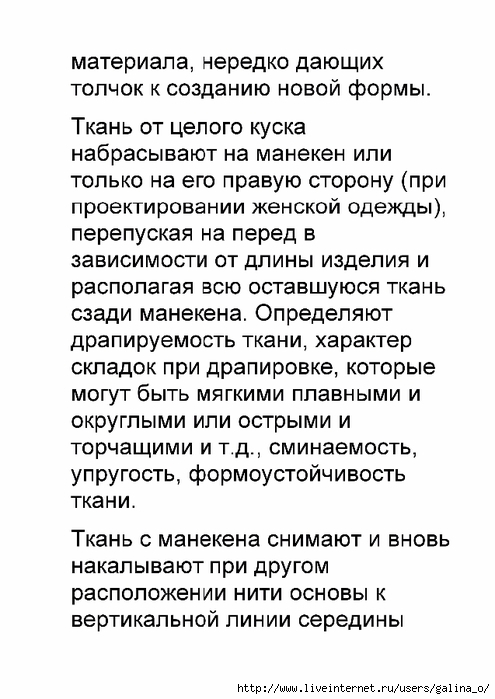 материала, нередко дающих толчок к созданию новой формы.

Ткань от целого куска набрасывают на манекен или только на его правую сторону (при проектировании женской одежды), перепуская на перед в зависимости от длины изделия и располагая всю оставшуюся ткань сзади манекена. Определяют драпируемость ткани, характер складок при драпировке, которые могут быть мягкими плавными и округлыми или острыми и торчащими и т.д., сминаемость, упругость, формоустойчивость ткани.

Ткань с манекена снимают и вновь накалывают при другом расположении нити основы к вертикальной линии середины

http://www.liveinternet.ru/users/galina_o/